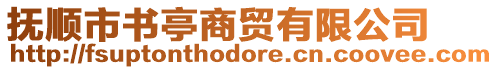 抚顺市书亭商贸有限公司
http://fsuptonthodore.cn.coovee.com